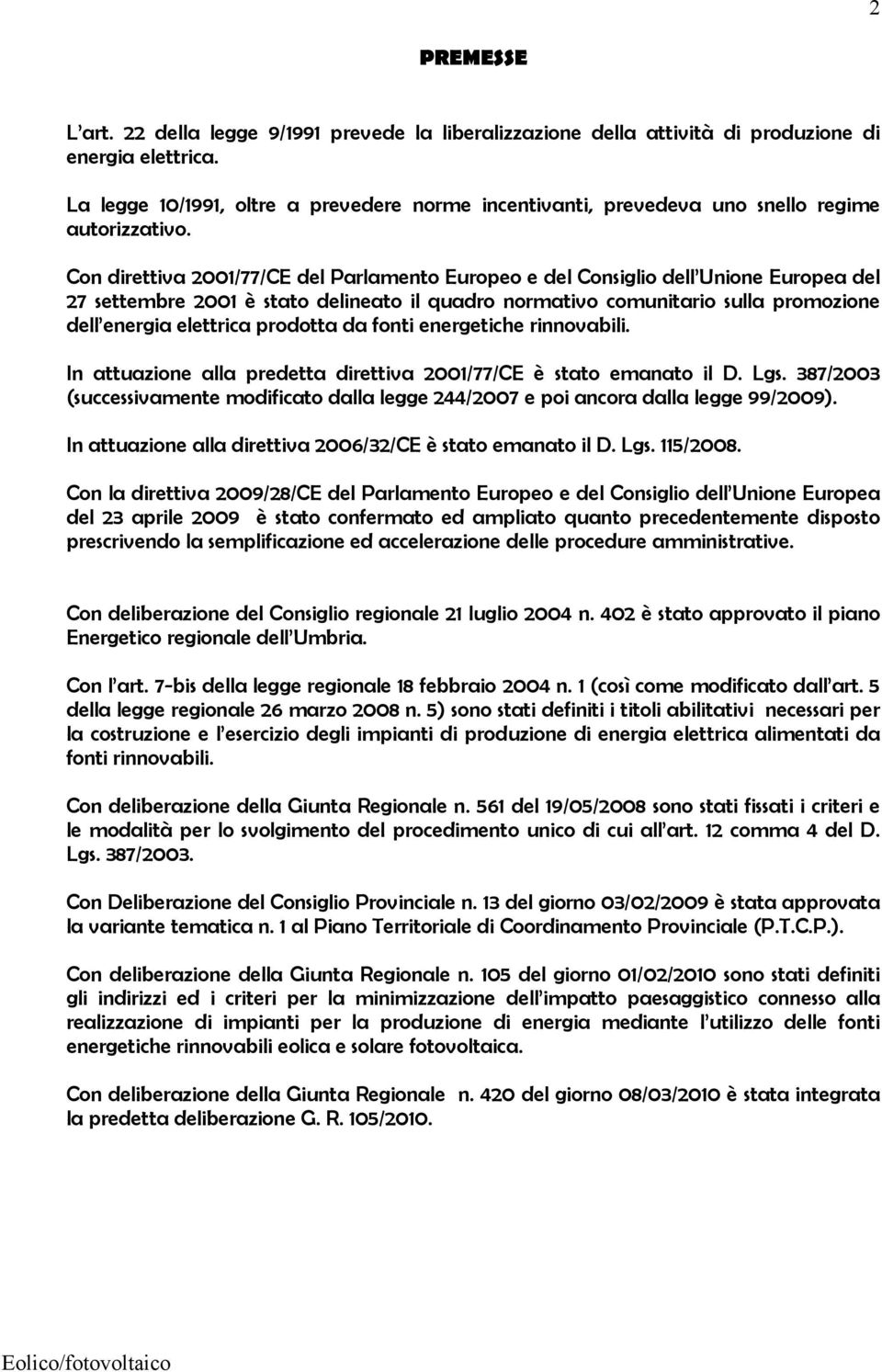 2

PREMESSE

L'art. 22 della legge 9/1991 prevede la liberalizzazione della attività di produzione di energia elettrica.

La legge 10/1991, oltre a prevedere norme incentivanti, prevedeva uno snello regime autorizzativo.

Con direttiva 2001/77/CE del Parlamento Europeo e del Consiglio dell'Unione Europea del 27 settembre 2001 è stato delineato il quadro normativo comunitario sulla promozione dell'energia elettrica prodotta da fonti energetiche rinnovabili.

In attuazione alla predetta direttiva 2001/77/CE è stato emanato il D. Lgs. 387/2003 (successivamente modificato dalla legge 244/2007 e poi ancora dalla legge 99/2009).

In attuazione alla direttiva 2006/32/CE è stato emanato il D. Lgs. 115/2008.

Con la direttiva 2009/28/CE del Parlamento Europeo e del Consiglio dell'Unione Europea del 23 aprile 2009 è stato confermato ed ampliato quanto precedentemente disposto prescrivendo la semplificazione ed accelerazione delle procedure amministrative.

Con deliberazione del Consiglio regionale 21 luglio 2004 n. 402 è stato approvato il piano Energetico regionale dell'Umbria.

Con l'art. 7-bis della legge regionale 18 febbraio 2004 n. 1 (così come modificato dall'art. 5 della legge regionale 26 marzo 2008 n. 5) sono stati definiti i titoli abilitativi necessari per la costruzione e l'esercizio degli impianti di produzione di energia elettrica alimentati da fonti rinnovabili.

Con deliberazione della Giunta Regionale n. 561 del 19/05/2008 sono stati fissati i criteri e le modalità per lo svolgimento del procedimento unico di cui all'art. 12 comma 4 del D. Lgs. 387/2003.

Con Deliberazione del Consiglio Provinciale n. 13 del giorno 03/02/2009 è stata approvata la variante tematica n. 1 al Piano Territoriale di Coordinamento Provinciale (P.T.C.P.).

Con deliberazione della Giunta Regionale n. 105 del giorno 01/02/2010 sono stati definiti gli indirizzi ed i criteri per la minimizzazione dell'impatto paesaggistico connesso alla realizzazione di impianti per la produzione di energia mediante l'utilizzo delle fonti energetiche rinnovabili eolica e solare fotovoltaica.

Con deliberazione della Giunta Regionale n. 420 del giorno 08/03/2010 è stata integrata la predetta deliberazione G. R. 105/2010.

Eolico/fotovoltaico